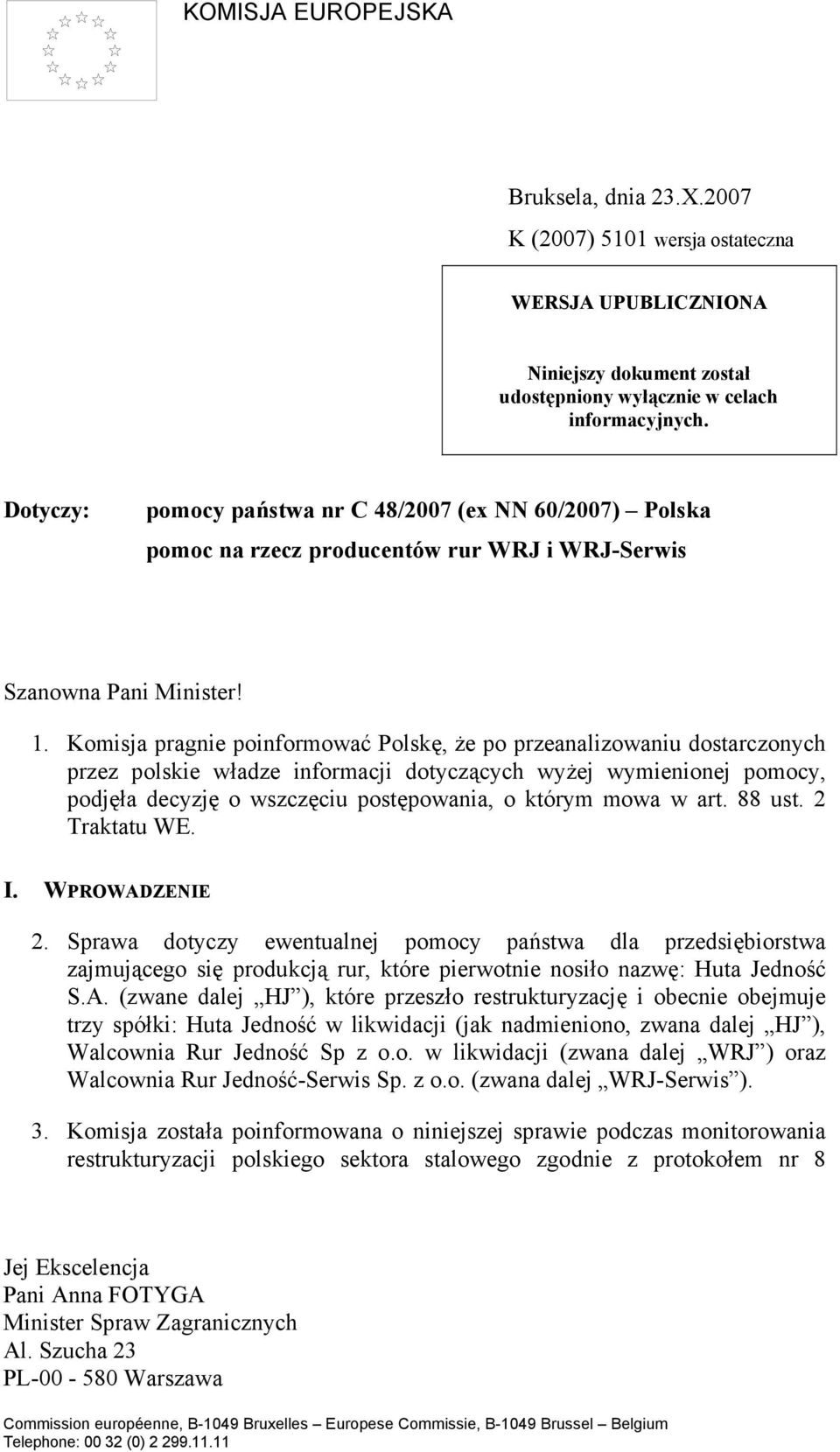 KOMISJA EUROPEJSKA

Bruksela, dnia 23.X.2007
K (2007) 5101 wersja ostateczna

WERSJA UPUBLICZNIONA

Niniejszy dokument został udostępniony wyłącznie w celach informacyjnych.

Dotyczy: pomocy państwa nr C 48/2007 (ex NN 60/2007) – Polska
pomoc na rzecz producentów rur WRJ i WRJ-Serwis

Szanowna Pani Minister!

1. Komisja pragnie poinformować Polskę, że po przeanalizowaniu dostarczonych przez polskie władze informacji dotyczących wyżej wymienionej pomocy, podjęła decyzję o wszczęciu postępowania, o którym mowa w art. 88 ust. 2 Traktatu WE.

I. WPROWADZENIE

2. Sprawa dotyczy ewentualnej pomocy państwa dla przedsiębiorstwa zajmującego się produkcją rur, które pierwotnie nosiło nazwę: Huta Jedność S.A. (zwane dalej „HJ”), które przeszło restrukturyzację i obecnie obejmuje trzy spółki: Huta Jedność w likwidacji (jak nadmieniono, zwana dalej „HJ”), Walcownia Rur Jedność Sp z o.o. w likwidacji (zwana dalej „WRJ”) oraz Walcownia Rur Jedność-Serwis Sp. z o.o. (zwana dalej „WRJ-Serwis”).

3. Komisja została poinformowana o niniejszej sprawie podczas monitorowania restrukturyzacji polskiego sektora stalowego zgodnie z protokołem nr 8

Jej Ekscelencja
Pani Anna FOTYGA
Minister Spraw Zagranicznych
Al. Szucha 23
PL-00 - 580 Warszawa

Commission européenne, B-1049 Bruxelles – Europese Commissie, B-1049 Brussel – Belgium
Telephone: 00 32 (0) 2 299.11.11